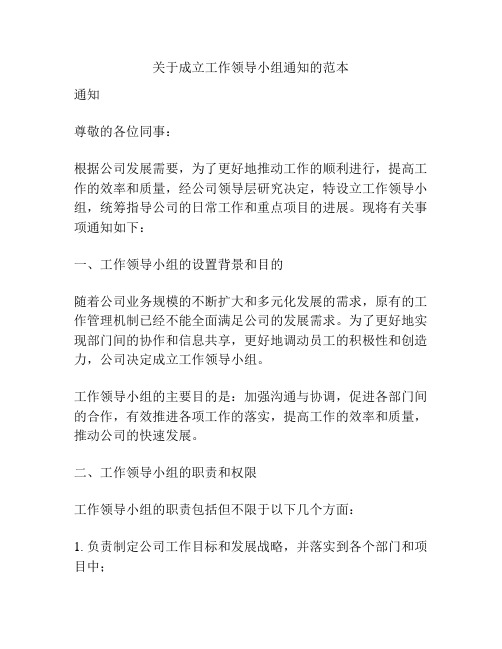 关于成立工作领导小组通知的范本

通知

尊敬的各位同事：

根据公司发展需要，为了更好地推动工作的顺利进行，提高工作的效率和质量，经公司领导层研究决定，特设立工作领导小组，统筹指导公司的日常工作和重点项目的进展。现将有关事项通知如下：

一、工作领导小组的设置背景和目的

随着公司业务规模的不断扩大和多元化发展的需求，原有的工作管理机制已经不能全面满足公司的发展需求。为了更好地实现部门间的协作和信息共享，更好地调动员工的积极性和创造力，公司决定成立工作领导小组。

工作领导小组的主要目的是：加强沟通与协调，促进各部门间的合作，有效推进各项工作的落实，提高工作的效率和质量，推动公司的快速发展。

二、工作领导小组的职责和权限

工作领导小组的职责包括但不限于以下几个方面：

1. 负责制定公司工作目标和发展战略，并落实到各个部门和项目中；